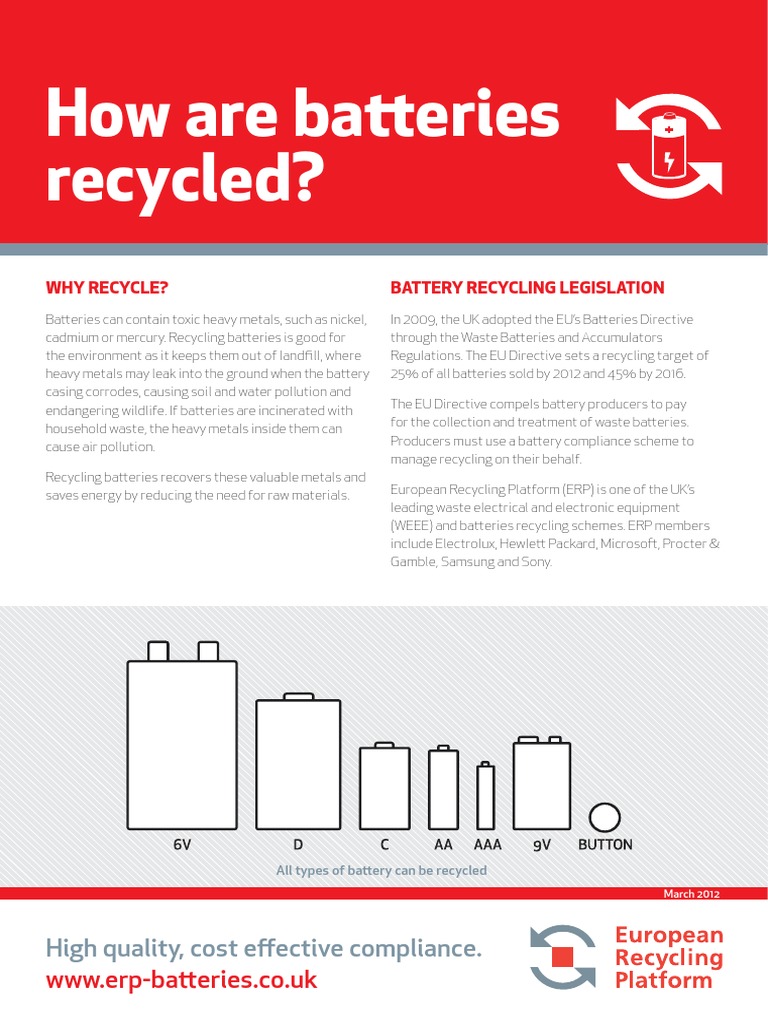 How are batteries recycled?

WHY RECYCLE?

Batteries can contain toxic heavy metals, such as nickel, cadmium or mercury. Recycling batteries is good for the environment as it keeps them out of landfill, where heavy metals may leak into the ground when the battery casing corrodes, causing soil and water pollution and endangering wildlife. If batteries are incinerated with household waste, the heavy metals inside them can cause air pollution.

Recycling batteries recovers these valuable metals and saves energy by reducing the need for raw materials.

BATTERY RECYCLING LEGISLATION

In 2009, the UK adopted the EU's Batteries Directive through the Waste Batteries and Accumulators Regulations. The EU Directive sets a recycling target of 25% of all batteries sold by 2012 and 45% by 2016.

The EU Directive compels battery producers to pay for the collection and treatment of waste batteries. Producers must use a battery compliance scheme to manage recycling on their behalf.

European Recycling Platform (ERP) is one of the UK's leading waste electrical and electronic equipment (WEEE) and batteries recycling schemes. ERP members include Electrolux, Hewlett Packard, Microsoft, Procter & Gamble, Samsung and Sony.

6V D C AA AAA 9V BUTTON

All types of battery can be recycled

March 2012

High quality, cost effective compliance.
www.erp-batteries.co.uk

European Recycling Platform